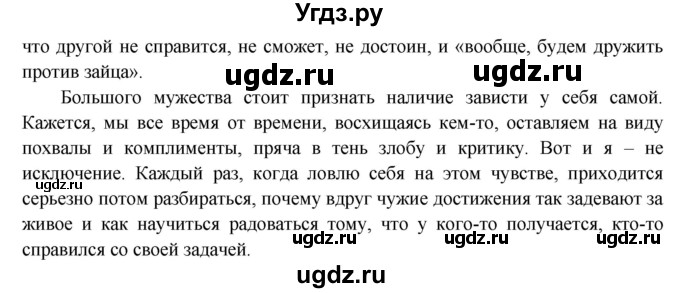 Угдз.ру

что другой не справится, не сможет, не достоин, и «вообще, будем дружить против зайца».

ugdz.ru ugdz.ru

Большого мужества стоит признать наличие зависти у себя самой. Кажется, мы все время от времени, восхищаясь кем-то, оставляем на виду похвалы и комплименты, пряча в тень злобу и критику. Вот и я – не исключение. Каждый раз, когда ловлю себя на этом чувстве, приходится серьезно потом разбираться, почему вдруг чужие достижения так задевают за живое и как научиться радоваться тому, что у кого-то получается, кто-то справился со своей задачей.

ugdz.ru

ugdz.ru ugdz.ru ugdz.ru

ugdz.ru